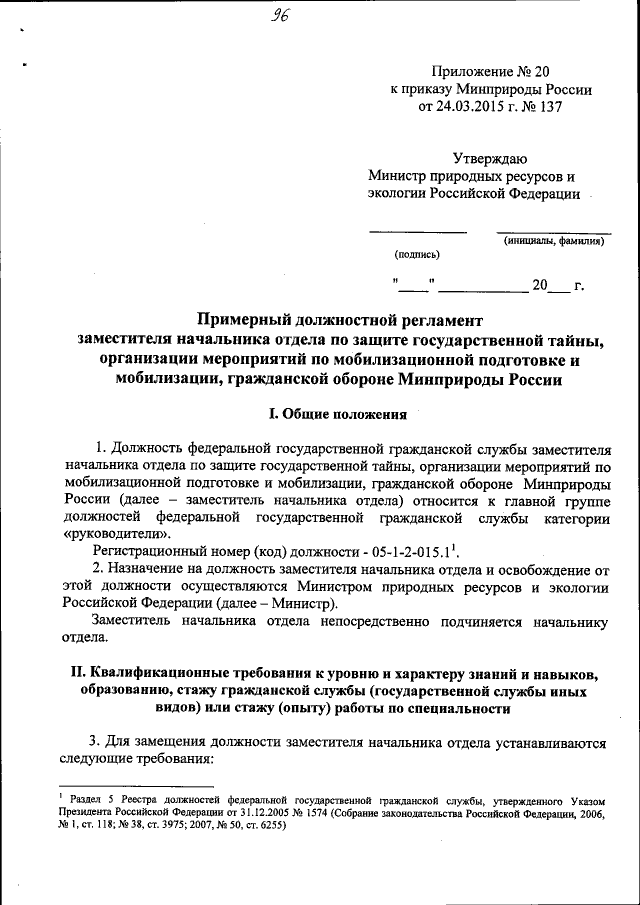 96

Приложение № 20
к приказу Минприроды России
от 24.03.2015 г. № 137

Утверждаю
Министр природных ресурсов и экологии Российской Федерации

(подпись) (инициалы, фамилия)

"____" ____________ 20___ г.

Примерный должностной регламент
заместителя начальника отдела по защите государственной тайны, организации мероприятий по мобилизационной подготовке и мобилизации, гражданской обороне Минприроды России

I. Общие положения

1. Должность федеральной государственной гражданской службы заместителя начальника отдела по защите государственной тайны, организации мероприятий по мобилизационной подготовке и мобилизации, гражданской обороне Минприроды России (далее – заместитель начальника отдела) относится к главной группе должностей федеральной государственной гражданской службы категории «руководители».

Регистрационный номер (код) должности - 05-1-2-015.1$^1$.

2. Назначение на должность заместителя начальника отдела и освобождение от этой должности осуществляются Министром природных ресурсов и экологии Российской Федерации (далее – Министр).

Заместитель начальника отдела непосредственно подчиняется начальнику отдела.

II. Квалификационные требования к уровню и характеру знаний и навыков, образованию, стажу гражданской службы (государственной службы иных видов) или стажу (опыту) работы по специальности

3. Для замещения должности заместителя начальника отдела устанавливаются следующие требования:

$^1$ Раздел 5 Реестра должностей федеральной государственной гражданской службы, утвержденного Указом Президента Российской Федерации от 31.12.2005 № 1574 (Собрание законодательства Российской Федерации, 2006, № 1, ст. 118; № 38, ст. 3975; 2007, № 50, ст. 6255)